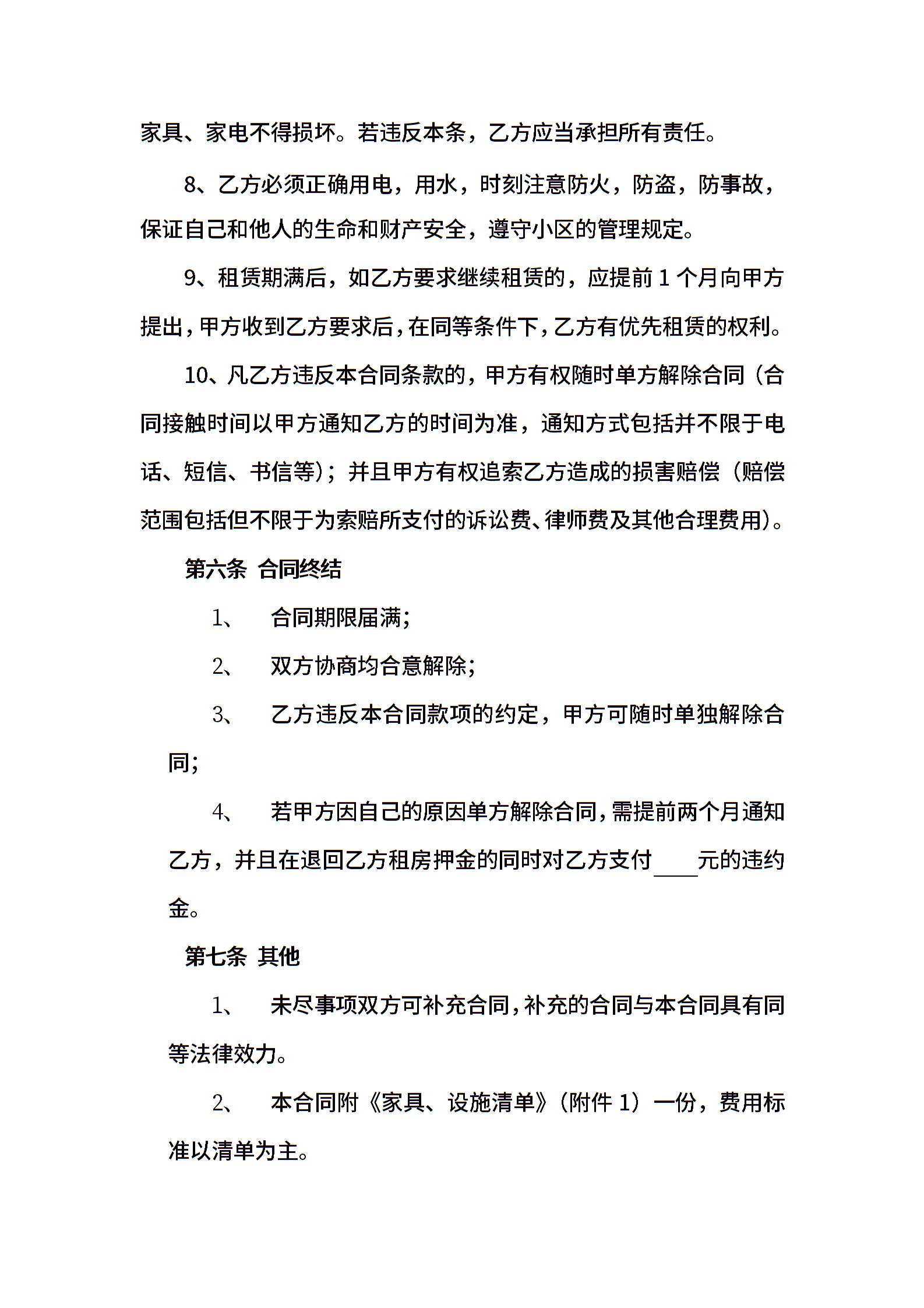 家具、家电不得损坏。若违反本条，乙方应当承担所有责任。

8、乙方必须正确用电，用水，时刻注意防火，防盗，防事故，保证自己和他人的生命和财产安全，遵守小区的管理规定。

9、租赁期满后，如乙方要求继续租赁的，应提前 1 个月向甲方提出，甲方收到乙方要求后，在同等条件下，乙方有优先租赁的权利。

10、凡乙方违反本合同条款的，甲方有权随时单方解除合同（合同接触时间以甲方通知乙方的时间为准，通知方式包括并不限于电话、短信、书信等）；并且甲方有权追索乙方造成的损害赔偿（赔偿范围包括但不限于为索赔所支付的诉讼费、律师费及其他合理费用）。

第六条 合同终结

1、 合同期限届满；

2、 双方协商均合意解除；

3、 乙方违反本合同款项的约定，甲方可随时单独解除合同；

4、 若甲方因自己的原因单方解除合同，需提前两个月通知乙方，并且在退回乙方租房押金的同时对乙方支付____元的违约金。

第七条 其他

1、 未尽事项双方可补充合同，补充的合同与本合同具有同等法律效力。

2、 本合同附《家具、设施清单》（附件 1）一份，费用标准以清单为主。